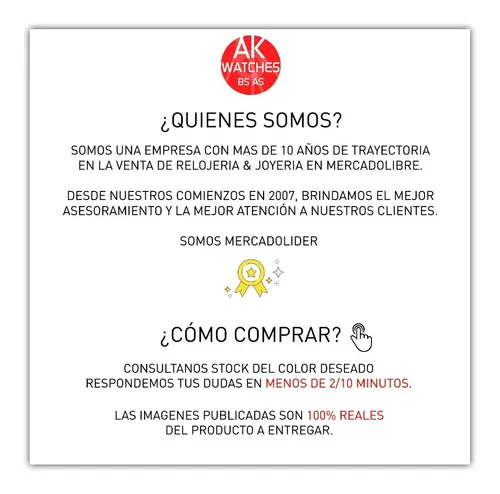 AK
WATCHES
BS AS

¿QUIENES SOMOS?

SOMOS UNA EMPRESA CON MAS DE 10 AÑOS DE TRAYECTORIA EN LA VENTA DE RELOJERIA & JOYERIA EN MERCADOLIBRE.

DESDE NUESTROS COMIENZOS EN 2007, BRINDAMOS EL MEJOR ASESORAMIENTO Y LA MEJOR ATENCIÓN A NUESTROS CLIENTES.

SOMOS MERCADOLIDER

¿CÓMO COMPRAR?

CONSULTANOS STOCK DEL COLOR DESEADO
RESPONDEMOS TUS DUDAS EN MENOS DE 2/10 MINUTOS.

LAS IMAGENES PUBLICADAS SON 100% REALES DEL PRODUCTO A ENTREGAR.